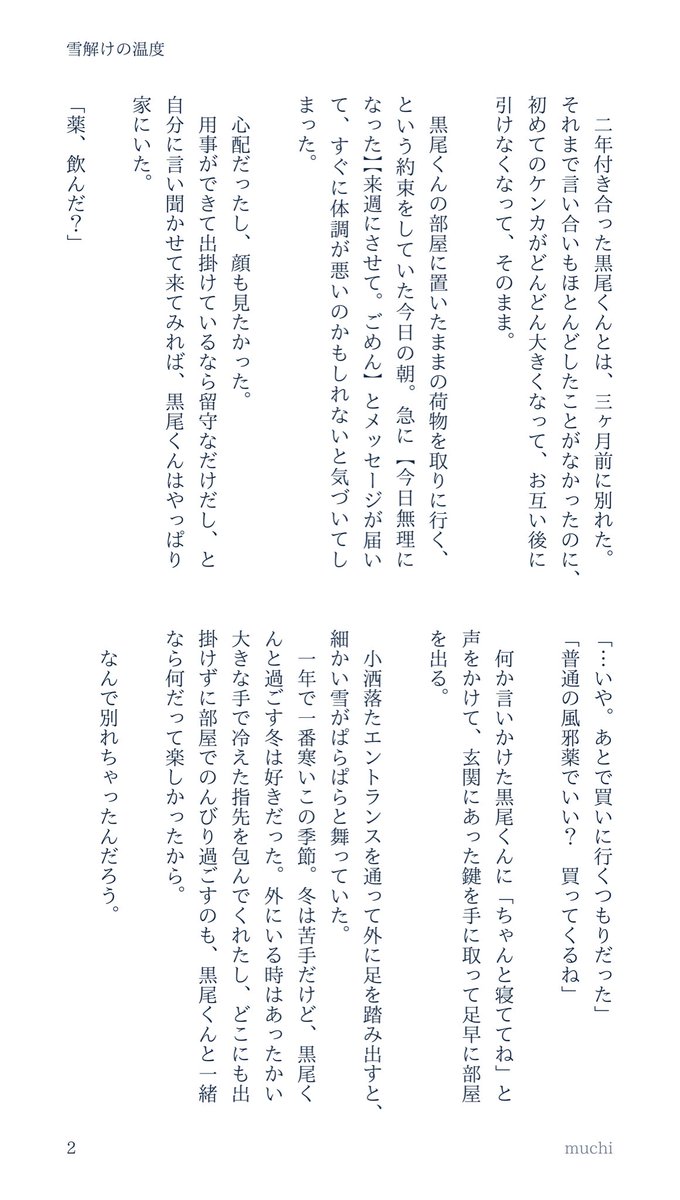 雪解けの温度

二年付き合った黒尾くんとは、三ヶ月前に別れた。それまで言い合いもほとんどしたことがなかったのに、初めてのケンカがどんどん大きくなって、お互い後に引けなくなって、そのまま。

黒尾くんの部屋に置いたままの荷物を取りに行く、という約束をしていた今日の朝。急に【今日無理になった】【来週にさせて。ごめん】とメッセージが届いて、すぐに体調が悪いのかもしれないと気づいてしまった。

心配だったし、顔も見たかった。

用事ができて出掛けているなら留守なだけだし、と自分に言い聞かせて来てみれば、黒尾くんはやっぱり家にいた。

「薬、飲んだ?」

「…いや。あとで買いに行くつもりだった」

「普通の風邪薬でいい? 買ってくるね」

何か言いかけた黒尾くんに「ちゃんと寝ててね」と声をかけて、玄関にあった鍵を手に取って足早に部屋を出る。

小洒落たエントランスを通って外に足を踏み出すと、細かい雪がぱらぱらと舞っていた。

一年で一番寒いこの季節。冬は苦手だけど、黒尾くんと過ごす冬は好きだった。外にいる時はあったかい大きな手で冷えた指先を包んでくれたし、どこにも出掛けずに部屋でのんびり過ごすのも、黒尾くんと一緒なら何だって楽しかったから。

なんで別れちゃったんだろう。

2

muchi